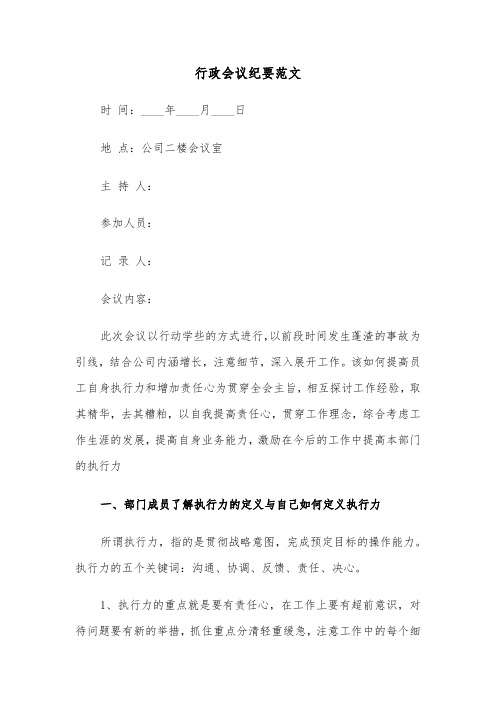 行政会议纪要范文

时 间：____年____月____日

地 点：公司二楼会议室

主 持 人：

参加人员：

记 录 人：

会议内容：

此次会议以行动学些的方式进行，以前段时间发生蓬渣的事故为引线，结合公司内涵增长，注意细节，深入展开工作。该如何提高员工自身执行力和增加责任心为贯穿全会主旨，相互探讨工作经验，取其精华，去其糟粕，以自我提高责任心，贯穿工作理念，综合考虑工作生涯的发展，提高自身业务能力，激励在今后的工作中提高本部门的执行力

一、部门成员了解执行力的定义与自己如何定义执行力

所谓执行力，指的是贯彻战略意图，完成预定目标的操作能力。执行力的五个关键词：沟通、协调、反馈、责任、决心。

1、执行力的重点就是要有责任心，在工作上要有超前意识，对待问题要有新的举措，抓住重点分清轻重缓急，注意工作中的每个细